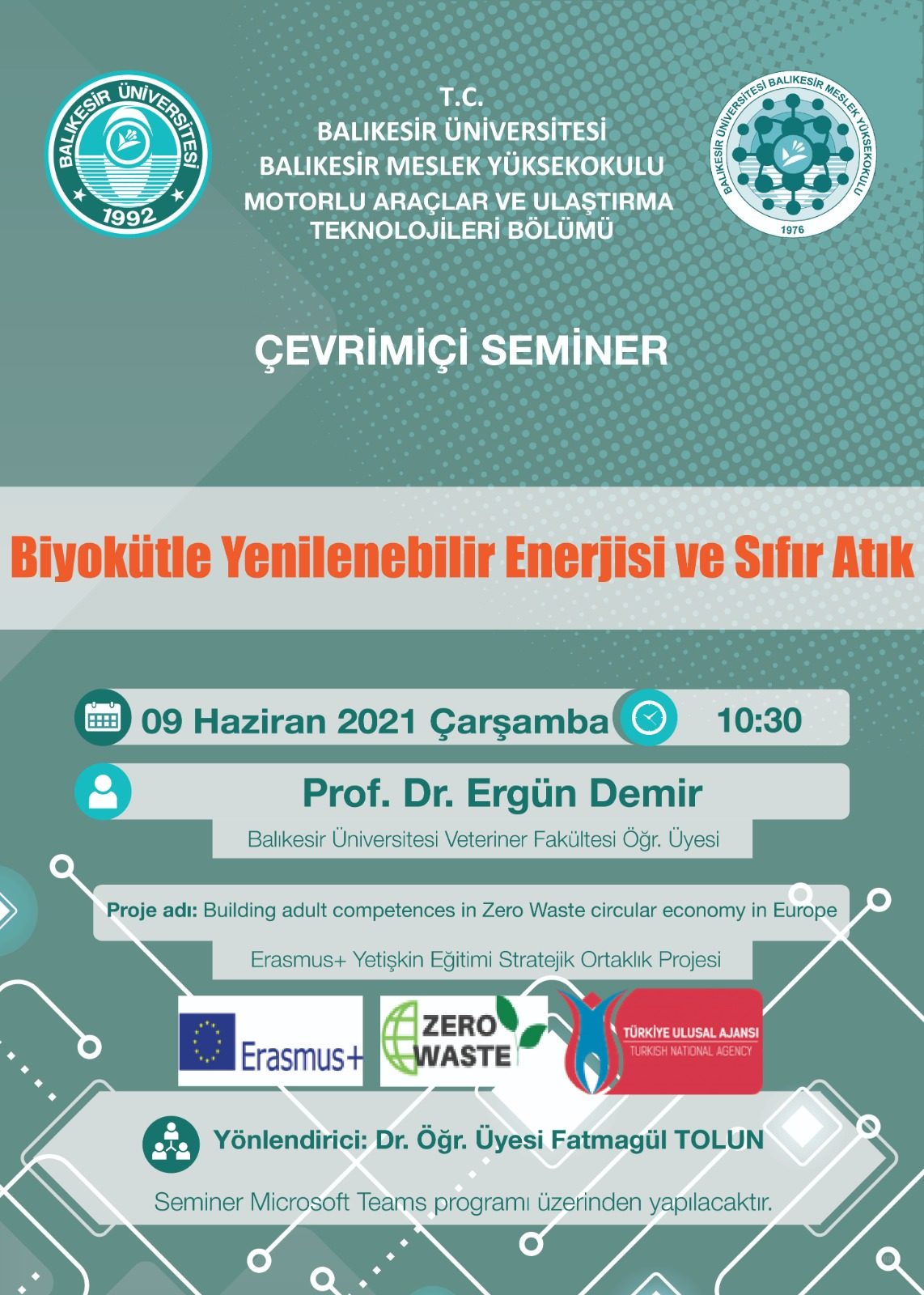 BALIKESİR ÜNİVERSİTESİ
1992

T.C.
BALIKESİR ÜNİVERSİTESİ
BALIKESİR MESLEK YÜKSEKOKULU
MOTORLU ARAÇLAR VE ULAŞTIRMA TEKNOLOJİLERİ BÖLÜMÜ

BALIKESİR ÜNİVERSİTESİ BALIKESİR MESLEK YÜKSEKOKULU
1976

ÇEVRİMİÇİ SEMİNER

Biyokütle Yenilenebilir Enerjisi ve Sıfır Atık

09 Haziran 2021 Çarşamba

10:30

Prof. Dr. Ergün Demir

Balıkesir Üniversitesi Veteriner Fakültesi Öğr. Üyesi

Proje adı: Building adult competences in Zero Waste circular economy in Europe

Erasmus+ Yetişkin Eğitimi Stratejik Ortaklık Projesi

Erasmus+

ZERO WASTE

TÜRKİYE ULUSAL AJANSI
TURKISH NATIONAL AGENCY

Yönlendirici: Dr. Öğr. Üyesi Fatmagül TOLUN

Seminer Microsoft Teams programı üzerinden yapılacaktır.